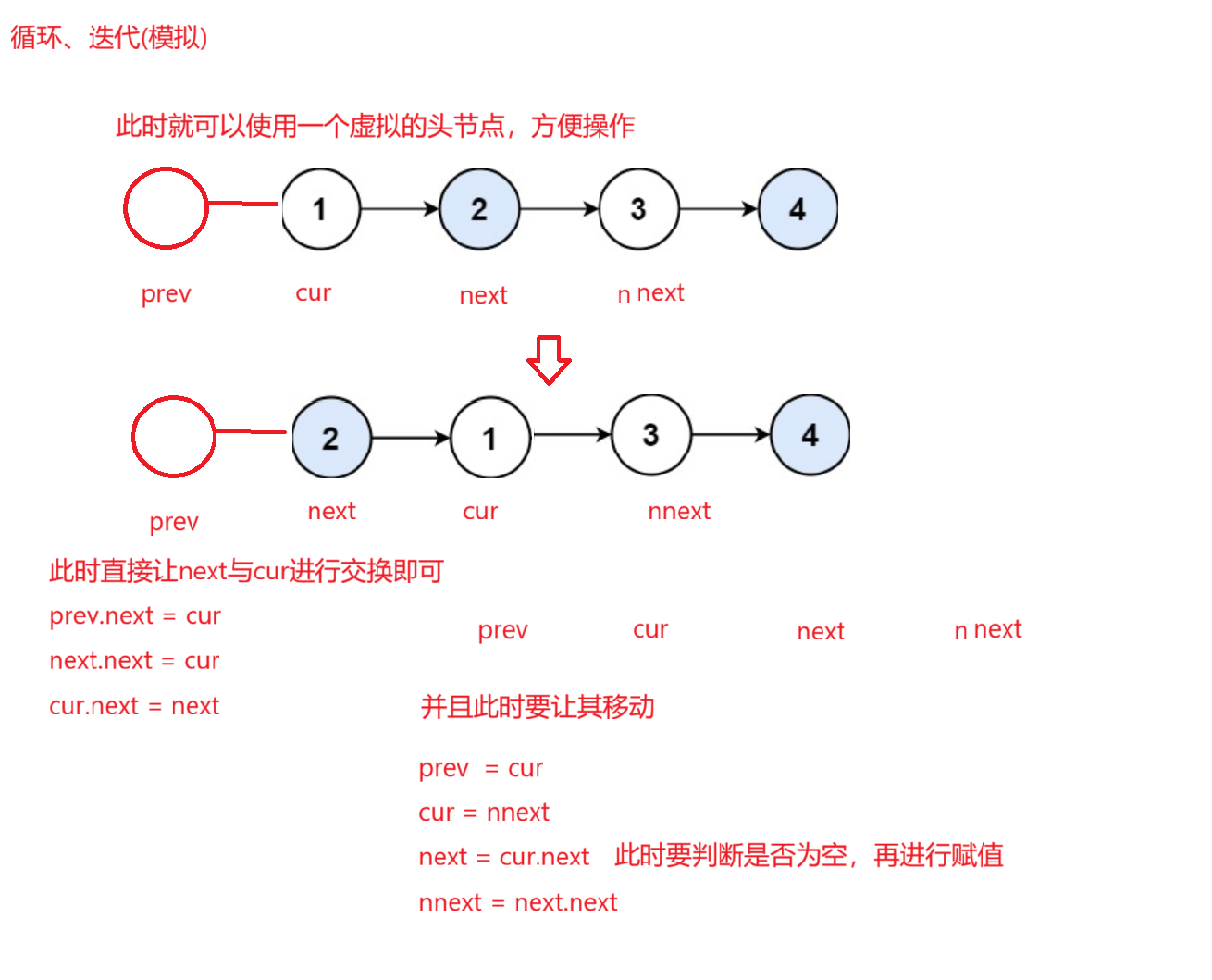 循环、迭代(模拟)

此时就可以使用一个虚拟的头节点，方便操作

1 2 3 4

prev cur next n next

2 1 3 4

prev next cur nnext

此时直接让next与cur进行交换即可

prev.next = cur

next.next = cur

cur.next = next

prev cur next n next

并且此时要让其移动

prev = cur

cur = nnext

next = cur.next 此时要判断是否为空，再进行赋值

nnext = next.next